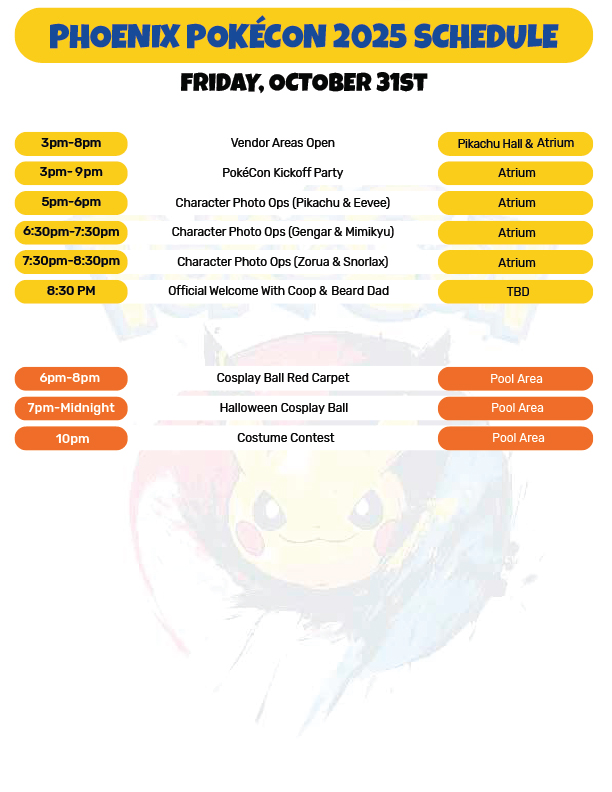 PHOENIX POKÉCON 2025 SCHEDULE

FRIDAY, OCTOBER 31ST

| | | |
|---|---|---|
| 3pm-8pm | Vendor Areas Open | Pikachu Hall & Atrium |
| 3pm- 9pm | PokéCon Kickoff Party | Atrium |
| 5pm-6pm | Character Photo Ops (Pikachu & Eevee) | Atrium |
| 6:30pm-7:30pm | Character Photo Ops (Gengar & Mimikyu) | Atrium |
| 7:30pm-8:30pm | Character Photo Ops (Zorua & Snorlax) | Atrium |
| 8:30 PM | Official Welcome With Coop & Beard Dad | TBD |

| | | |
|---|---|---|
| 6pm-8pm | Cosplay Ball Red Carpet | Pool Area |
| 7pm-Midnight | Halloween Cosplay Ball | Pool Area |
| 10pm | Costume Contest | Pool Area |